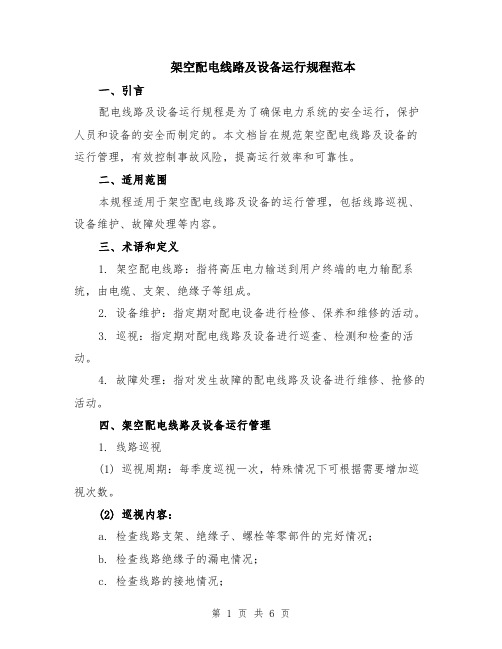 架空配电线路及设备运行规程范本

一、引言

配电线路及设备运行规程是为了确保电力系统的安全运行，保护人员和设备的安全而制定的。本文档旨在规范架空配电线路及设备的运行管理，有效控制事故风险，提高运行效率和可靠性。

二、适用范围

本规程适用于架空配电线路及设备的运行管理，包括线路巡视、设备维护、故障处理等内容。

三、术语和定义

1. 架空配电线路：指将高压电力输送到用户终端的电力输配系统，由电缆、支架、绝缘子等组成。

2. 设备维护：指定期对配电设备进行检修、保养和维修的活动。

3. 巡视：指定期对配电线路及设备进行巡查、检测和检查的活动。

4. 故障处理：指对发生故障的配电线路及设备进行维修、抢修的活动。

四、架空配电线路及设备运行管理

1. 线路巡视

(1) 巡视周期：每季度巡视一次，特殊情况下可根据需要增加巡视次数。

(2) 巡视内容：

a. 检查线路支架、绝缘子、螺栓等零部件的完好情况；

b. 检查线路绝缘子的漏电情况；

c. 检查线路的接地情况；

第 1 页 共 6 页